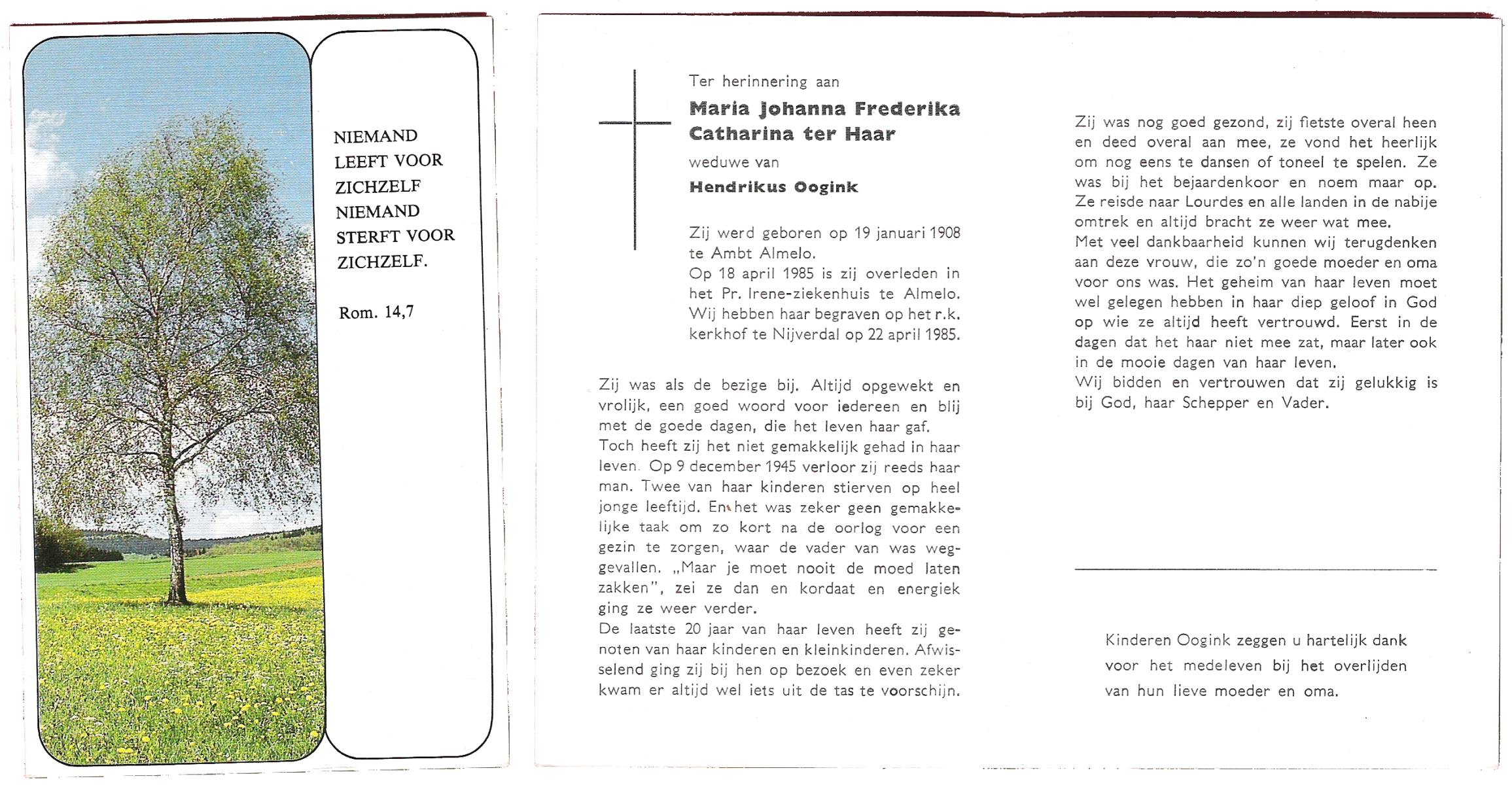 NIEMAND
LEEFT VOOR
ZICHZELF
NIEMAND
STERFT VOOR
ZICHZELF.

Rom. 14,7

Ter herinnering aan
Maria Johanna Frederika Catharina ter Haar
weduwe van
Hendrikus Oogink

Zij werd geboren op 19 januari 1908 te Ambt Almelo.
Op 18 april 1985 is zij overleden in het Pr. Irene-ziekenhuis te Almelo.
Wij hebben haar begraven op het r.k. kerkhof te Nijverdal op 22 april 1985.

Zij was als de bezige bij. Altijd opgewekt en vrolijk, een goed woord voor iedereen en blij met de goede dagen, die het leven haar gaf.
Toch heeft zij het niet gemakkelijk gehad in haar leven. Op 9 december 1945 verloor zij reeds haar man. Twee van haar kinderen stierven op heel jonge leeftijd. En het was zeker geen gemakkelijke taak om zo kort na de oorlog voor een gezin te zorgen, waar de vader van was weggevallen. „Maar je moet nooit de moed laten zakken", zei ze dan en kordaat en energiek ging ze weer verder.
De laatste 20 jaar van haar leven heeft zij genoten van haar kinderen en kleinkinderen. Afwisselend ging zij bij hen op bezoek en even zeker kwam er altijd wel iets uit de tas te voorschijn.

Zij was nog goed gezond, zij fietste overal heen en deed overal aan mee, ze vond het heerlijk om nog eens te dansen of toneel te spelen. Ze was bij het bejaardenkoor en noem maar op. Ze reisde naar Lourdes en alle landen in de nabije omtrek en altijd bracht ze weer wat mee.
Met veel dankbaarheid kunnen wij terugdenken aan deze vrouw, die zo'n goede moeder en oma voor ons was. Het geheim van haar leven moet wel gelegen hebben in haar diep geloof in God op wie ze altijd heeft vertrouwd. Eerst in de dagen dat het haar niet mee zat, maar later ook in de mooie dagen van haar leven.
Wij bidden en vertrouwen dat zij gelukkig is bij God, haar Schepper en Vader.

Kinderen Oogink zeggen u hartelijk dank voor het medeleven bij het overlijden van hun lieve moeder en oma.